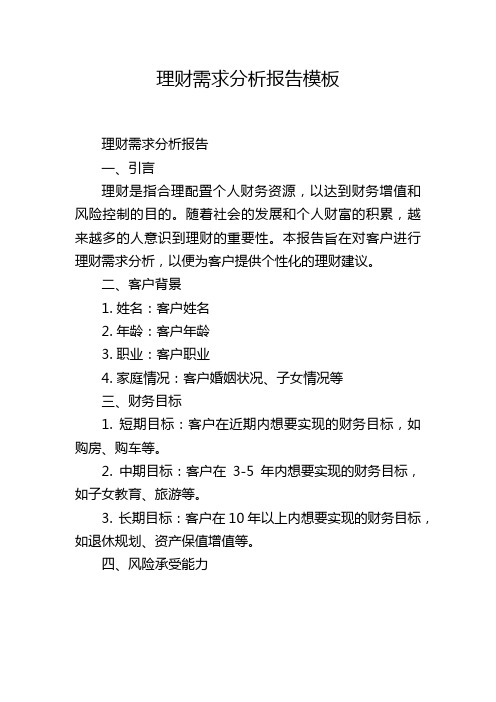 理财需求分析报告模板

理财需求分析报告

一、引言

理财是指合理配置个人财务资源，以达到财务增值和风险控制的目的。随着社会的发展和个人财富的积累，越来越多的人意识到理财的重要性。本报告旨在对客户进行理财需求分析，以便为客户提供个性化的理财建议。

二、客户背景

1. 姓名：客户姓名

2. 年龄：客户年龄

3. 职业：客户职业

4. 家庭情况：客户婚姻状况、子女情况等

三、财务目标

1. 短期目标：客户在近期内想要实现的财务目标，如购房、购车等。

2. 中期目标：客户在 3-5 年内想要实现的财务目标，如子女教育、旅游等。

3. 长期目标：客户在 10 年以上内想要实现的财务目标，如退休规划、资产保值增值等。

四、风险承受能力